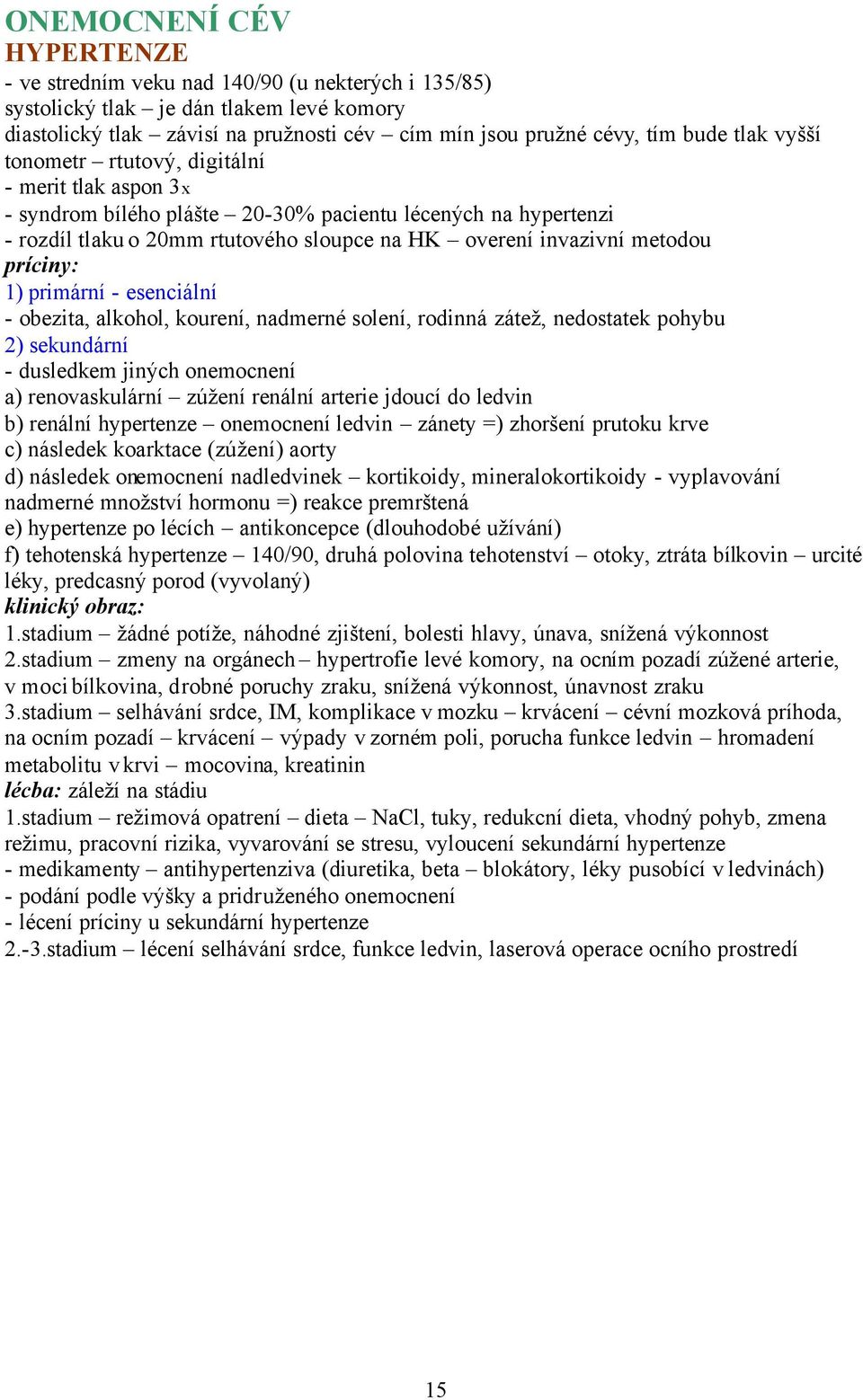 ONEMOCNENÍ CÉV
HYPERTENZE
- ve stredním veku nad 140/90 (u nekterých i 135/85)
systolický tlak – je dán tlakem levé komory
diastolický tlak – závisí na pružnosti cév – cím mín jsou pružné cévy, tím bude tlak vyšší
tonometr – rtutový, digitální
- merit tlak aspon 3x
- syndrom bílého plášte – 20-30% pacientu lécených na hypertenzi
- rozdíl tlaku o 20mm rtutového sloupce na HK – overení invazivní metodou
príciny:
1) primární - esenciální
- obezita, alkohol, kourení, nadmerné solení, rodinná zátež, nedostatek pohybu
2) sekundární
- dusledkem jiných onemocnení
a) renovaskulární – zúžení renální arterie jdoucí do ledvin
b) renální hypertenze – onemocnení ledvin – zánety =) zhoršení prutoku krve
c) následek koarktace (zúžení) aorty
d) následek onemocnení nadledvinek – kortikoidy, mineralokortikoidy - vyplavování nadmerné množství hormonu =) reakce premrštená
e) hypertenze po lécích – antikoncepce (dlouhodobé užívání)
f) tehotenská hypertenze – 140/90, druhá polovina tehotenství – otoky, ztráta bílkovin – urcité léky, predcasný porod (vyvolaný)
klinický obraz:
1.stadium – žádné potíže, náhodné zjištení, bolesti hlavy, únava, snížená výkonnost
2.stadium – zmeny na orgánech – hypertrofie levé komory, na ocním pozadí zúžené arterie, v moci bílkovina, drobné poruchy zraku, snížená výkonnost, únavnost zraku
3.stadium – selhávání srdce, IM, komplikace v mozku – krvácení – cévní mozková príhoda, na ocním pozadí – krvácení – výpady v zorném poli, porucha funkce ledvin – hromadení metabolitu v krvi – mocovina, kreatinin
lécba: záleží na stádiu
1.stadium – režimová opatrení – dieta – NaCl, tuky, redukcní dieta, vhodný pohyb, zmena režimu, pracovní rizika, vyvarování se stresu, vyloucení sekundární hypertenze
- medikamenty – antihypertenziva (diuretika, beta – blokátory, léky pusobící v ledvinách)
- podání podle výšky a pridruženého onemocnení
- lécení príciny u sekundární hypertenze
2.-3.stadium – lécení selhávání srdce, funkce ledvin, laserová operace ocního prostredí

15